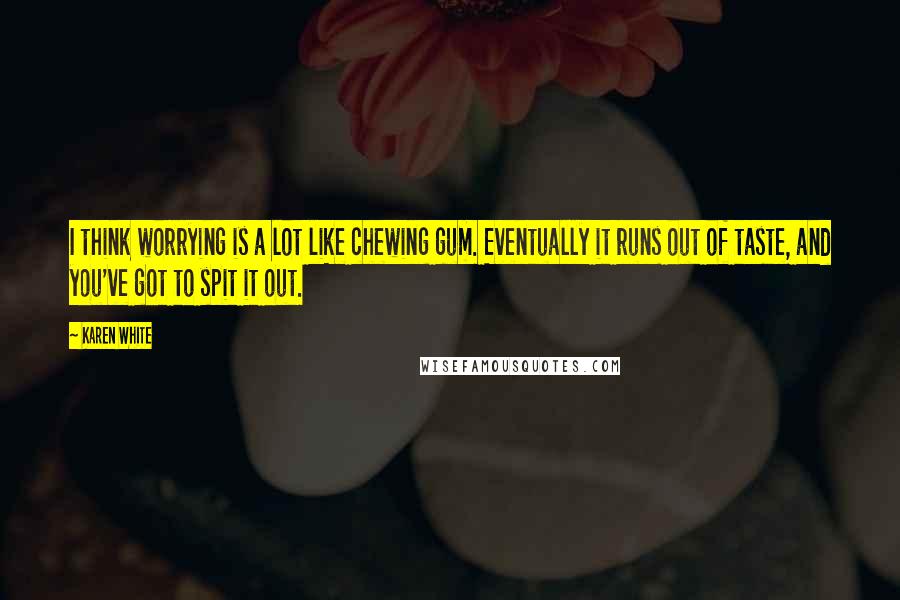 I THINK WORRYING IS A LOT LIKE CHEWING GUM. EVENTUALLY IT RUNS OUT OF TASTE, AND YOU'VE GOT TO SPIT IT OUT.

~ KAREN WHITE

WISEFAMOUSQUOTES.COM